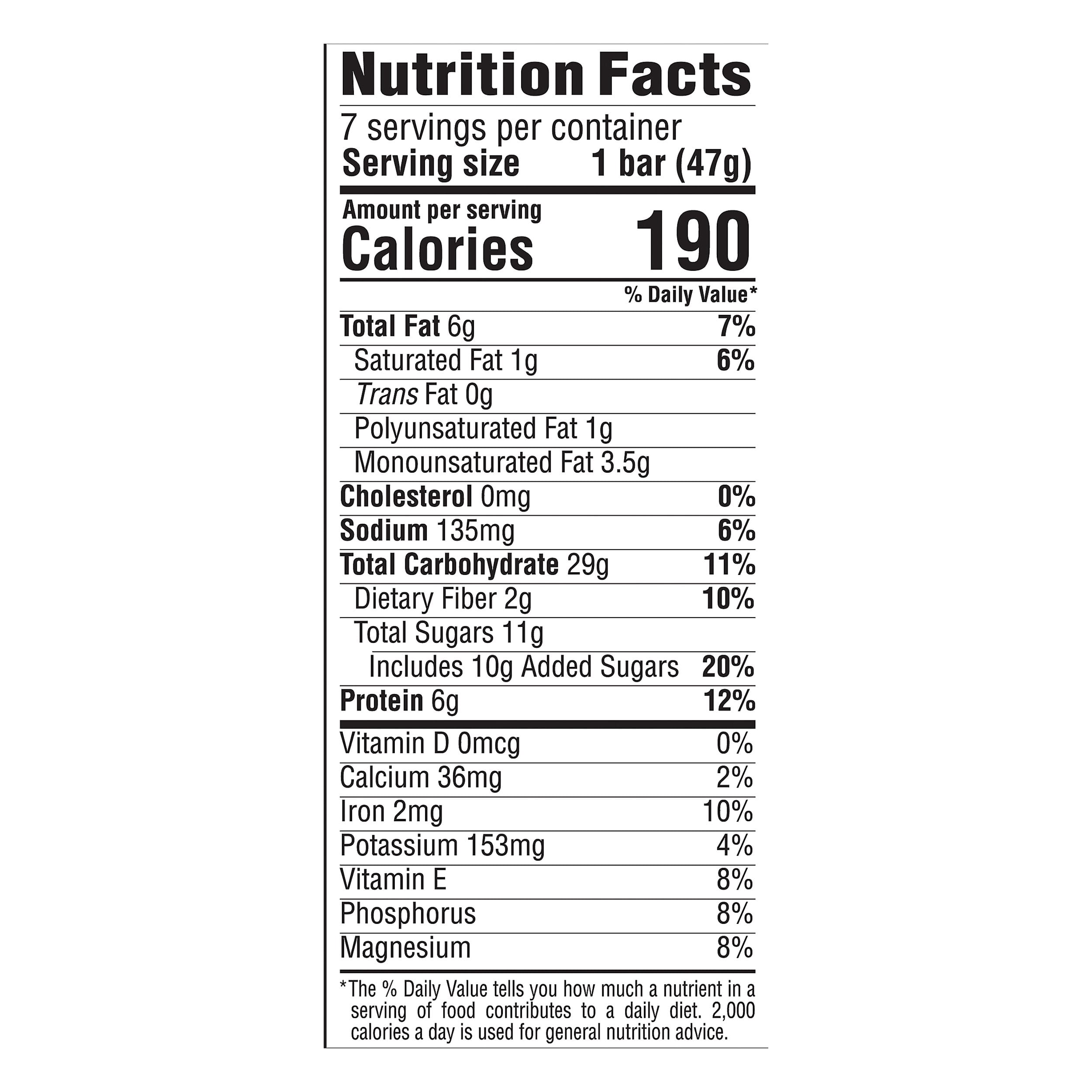 Nutrition Facts

7 servings per container
Serving size 1 bar (47g)

Amount per serving
Calories 190

% Daily Value*

Total Fat 6g 7%
Saturated Fat 1g 6%
Trans Fat 0g
Polyunsaturated Fat 1g
Monounsaturated Fat 3.5g
Cholesterol 0mg 0%
Sodium 135mg 6%
Total Carbohydrate 29g 11%
Dietary Fiber 2g 10%
Total Sugars 11g
Includes 10g Added Sugars 20%
Protein 6g 12%

Vitamin D 0mcg 0%
Calcium 36mg 2%
Iron 2mg 10%
Potassium 153mg 4%
Vitamin E 8%
Phosphorus 8%
Magnesium 8%

*The % Daily Value tells you how much a nutrient in a serving of food contributes to a daily diet. 2,000 calories a day is used for general nutrition advice.